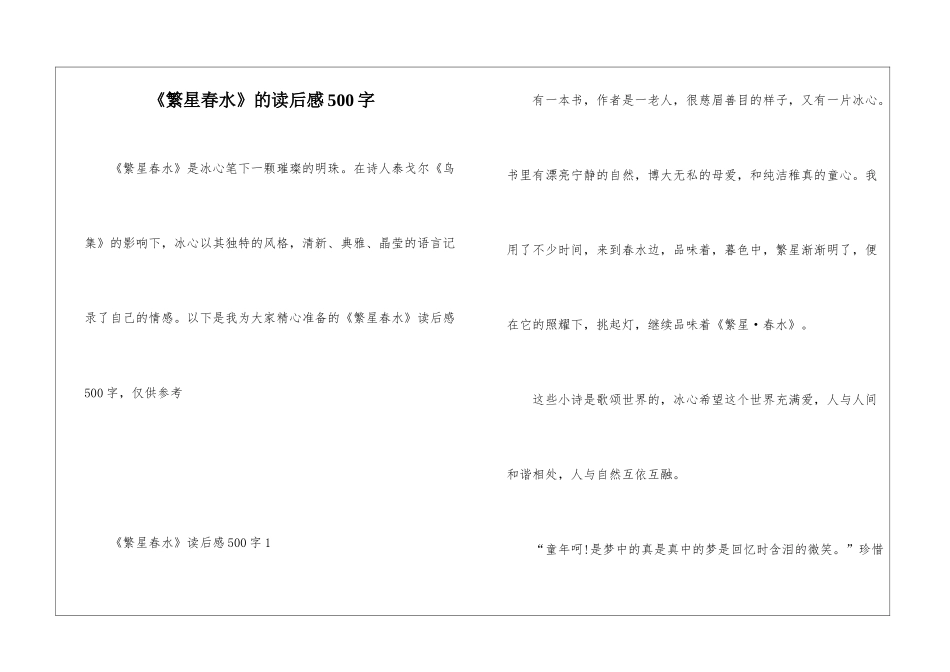 《繁星春水》的读后感500字

《繁星春水》是冰心笔下一颗璀璨的明珠。在诗人泰戈尔《鸟集》的影响下，冰心以其独特的风格，清新、典雅、晶莹的语言记录了自己的情感。以下是我为大家精心准备的《繁星春水》读后感500字，仅供参考

《繁星春水》读后感500字1

有一本书，作者是一老人，很慈眉善目的样子，又有一片冰心。书里有漂亮宁静的自然，博大无私的母爱，和纯洁稚真的童心。我用了不少时间，来到春水边，品味着，暮色中，繁星渐渐明了，便在它的照耀下，挑起灯，继续品味着《繁星·春水》。

这些小诗是歌颂世界的，冰心希望这个世界充满爱，人与人间和谐相处，人与自然互依互融。

“童年呵!是梦中的真是真中的梦是回忆时含泪的微笑。”珍惜